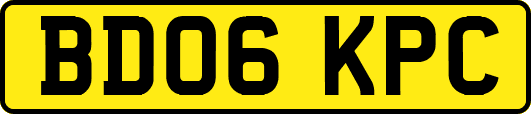 BD06 KPC